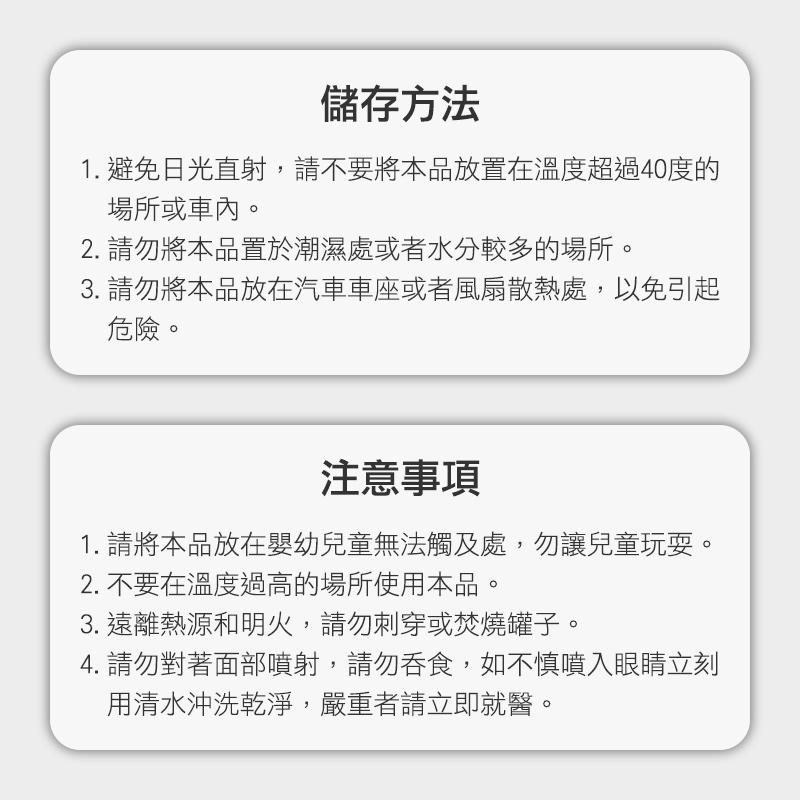 儲存方法

1. 避免日光直射，請不要將本品放置在溫度超過40度的場所或車內。
2. 請勿將本品置於潮濕處或者水分較多的場所。
3. 請勿將本品放在汽車車座或者風扇散熱處，以免引起危險。

注意事項

1. 請將本品放在嬰幼兒童無法觸及處，勿讓兒童玩耍。
2. 不要在溫度過高的場所使用本品。
3. 遠離熱源和明火，請勿刺穿或焚燒罐子。
4. 請勿對著面部噴射，請勿吞食，如不慎噴入眼睛立刻用清水沖洗乾淨，嚴重者請立即就醫。